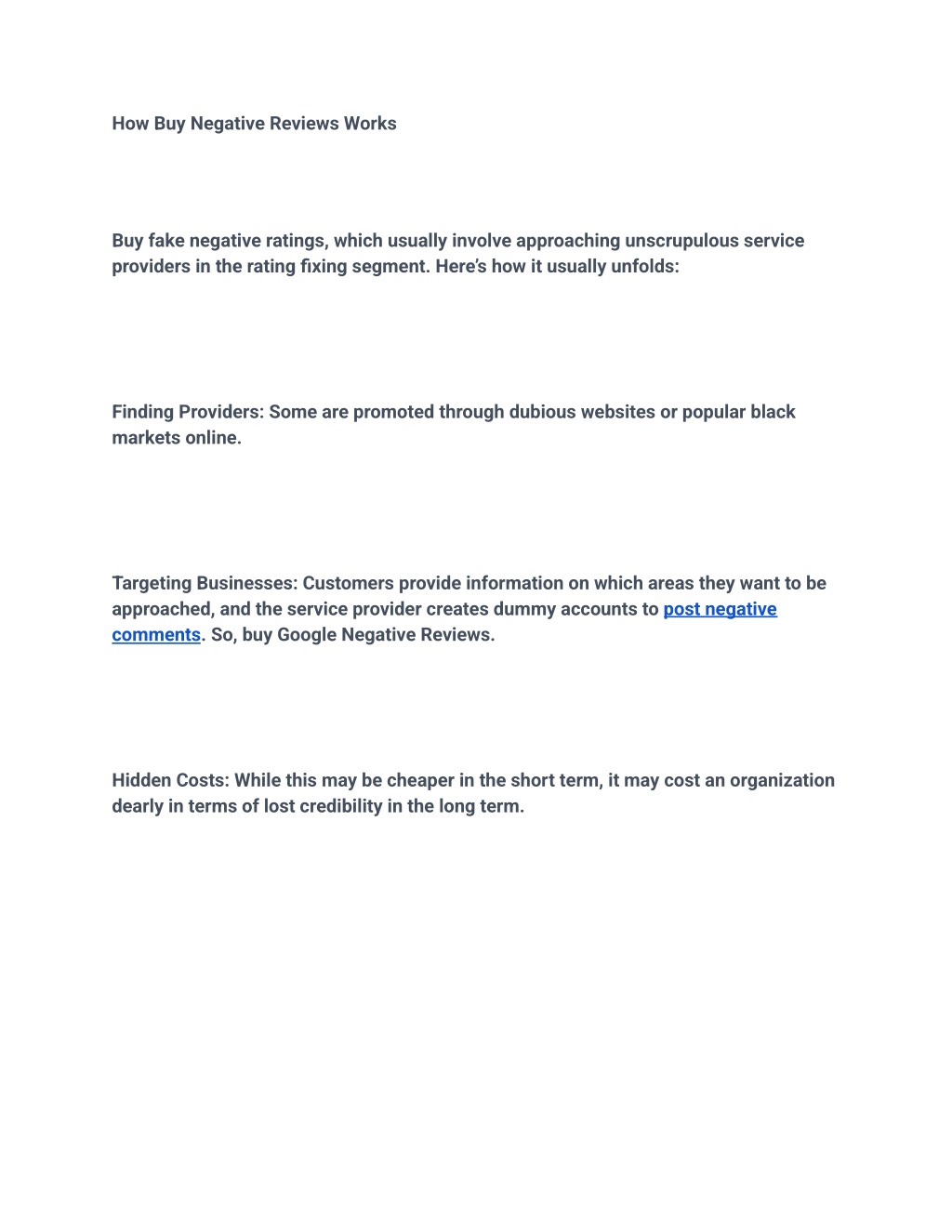 How Buy Negative Reviews Works

Buy fake negative ratings, which usually involve approaching unscrupulous service providers in the rating fixing segment. Here's how it usually unfolds:

Finding Providers: Some are promoted through dubious websites or popular black markets online.

Targeting Businesses: Customers provide information on which areas they want to be approached, and the service provider creates dummy accounts to post negative comments. So, buy Google Negative Reviews.

Hidden Costs: While this may be cheaper in the short term, it may cost an organization dearly in terms of lost credibility in the long term.